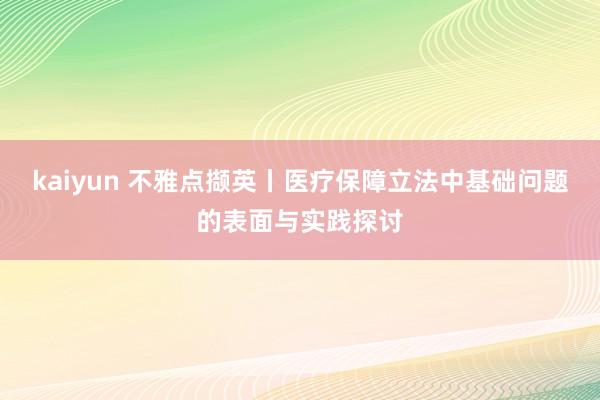 kaiyun 不雅点撷英丨医疗保障立法中基础问题的表面与实践探讨